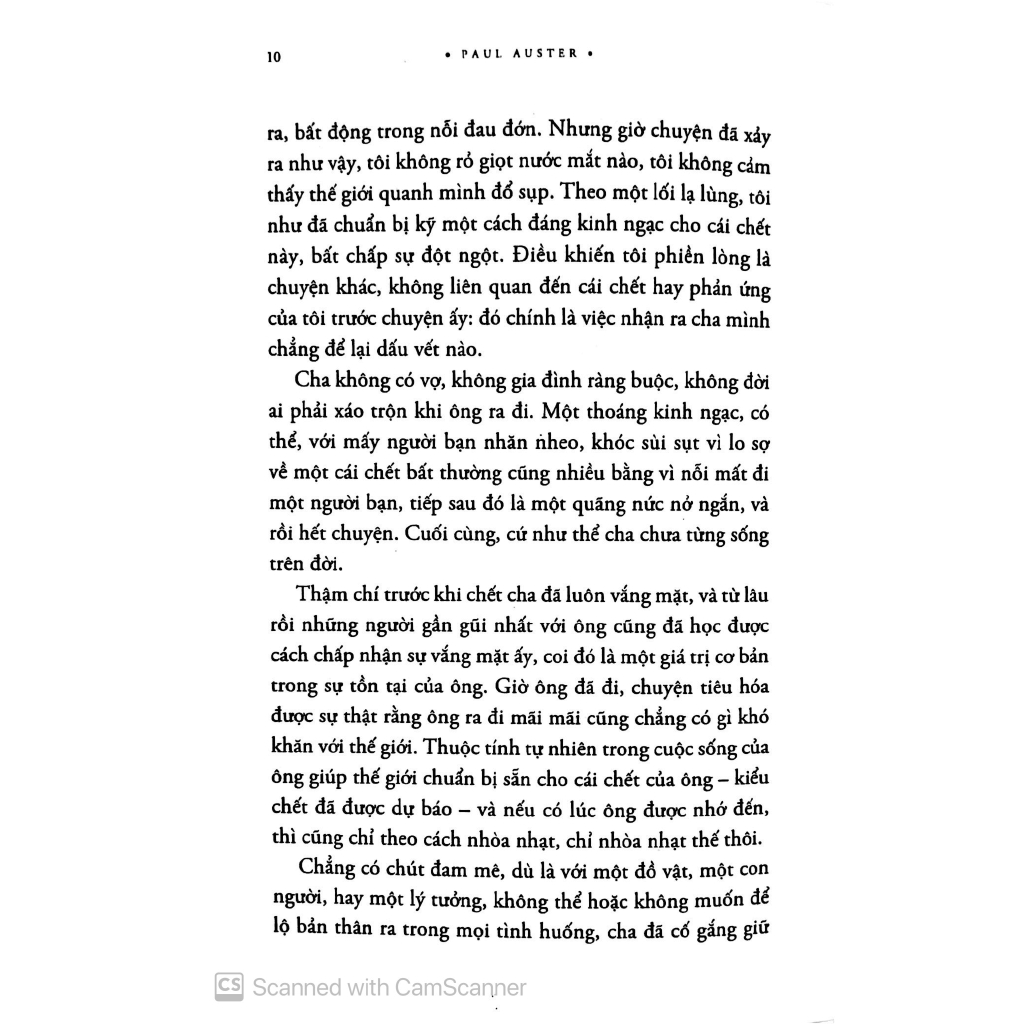 10 • PAUL AUSTER •

ra, bất động trong nỗi đau đớn. Nhưng giờ chuyện đã xảy ra như vậy, tôi không rỏ giọt nước mắt nào, tôi không cảm thấy thế giới quanh mình đổ sụp. Theo một lối lạ lùng, tôi như đã chuẩn bị kỹ một cách đáng kinh ngạc cho cái chết này, bất chấp sự đột ngột. Điều khiến tôi phiền lòng là chuyện khác, không liên quan đến cái chết hay phản ứng của tôi trước chuyện ấy: đó chính là việc nhận ra cha mình chẳng để lại dấu vết nào.

Cha không có vợ, không gia đình ràng buộc, không đời ai phải xáo trộn khi ông ra đi. Một thoáng kinh ngạc, có thể, với mấy người bạn nhăn nheo, khóc sùi sụt vì lo sợ về một cái chết bất thường cũng nhiều bằng vì nỗi mất đi một người bạn, tiếp sau đó là một quãng nức nở ngắn, và rồi hết chuyện. Cuối cùng, cứ như thể cha chưa từng sống trên đời.

Thậm chí trước khi chết cha đã luôn vắng mặt, và từ lâu rồi những người gần gũi nhất với ông cũng đã học được cách chấp nhận sự vắng mặt ấy, coi đó là một giá trị cơ bản trong sự tồn tại của ông. Giờ ông đã đi, chuyện tiêu hóa được sự thật rằng ông ra đi mãi mãi cũng chẳng có gì khó khăn với thế giới. Thuộc tính tự nhiên trong cuộc sống của ông giúp thế giới chuẩn bị sẵn cho cái chết của ông – kiểu chết đã được dự báo – và nếu có lúc ông được nhớ đến, thì cũng chỉ theo cách nhòa nhạt, chỉ nhòa nhạt thế thôi.

Chẳng có chút đam mê, dù là với một đồ vật, một con người, hay một lý tưởng, không thể hoặc không muốn để lộ bản thân ra trong mọi tình huống, cha đã cố gắng giữ

CS Scanned with CamScanner